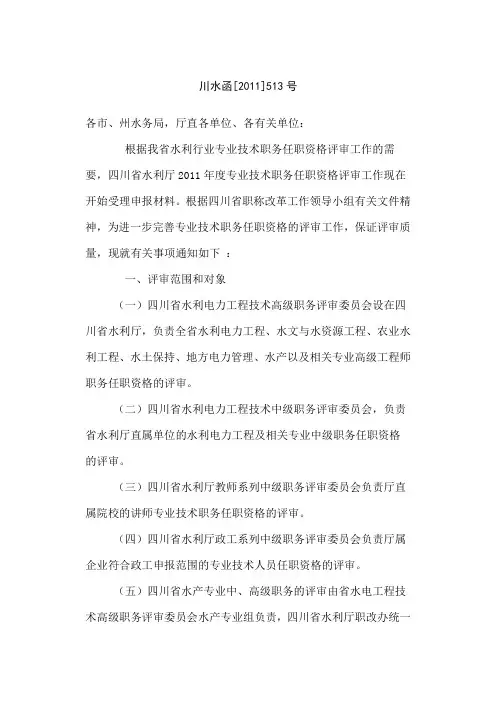 川水函[2011]513号

各市、州水务局，厅直各单位、各有关单位：

根据我省水利行业专业技术职务任职资格评审工作的需要，四川省水利厅2011年度专业技术职务任职资格评审工作现在开始受理申报材料。根据四川省职称改革工作领导小组有关文件精神，为进一步完善专业技术职务任职资格的评审工作，保证评审质量，现就有关事项通知如下：

一、评审范围和对象

（一）四川省水利电力工程技术高级职务评审委员会设在四川省水利厅，负责全省水利电力工程、水文与水资源工程、农业水利工程、水土保持、地方电力管理、水产以及相关专业高级工程师职务任职资格的评审。

（二）四川省水利电力工程技术中级职务评审委员会，负责省水利厅直属单位的水利电力工程及相关专业中级职务任职资格的评审。

（三）四川省水利厅教师系列中级职务评审委员会负责厅直属院校的讲师专业技术职务任职资格的评审。

（四）四川省水利厅政工系列中级职务评审委员会负责厅属企业符合政工申报范围的专业技术人员任职资格的评审。

（五）四川省水产专业中、高级职务的评审由省水电工程技术高级职务评审委员会水产专业组负责，四川省水利厅职改办统一